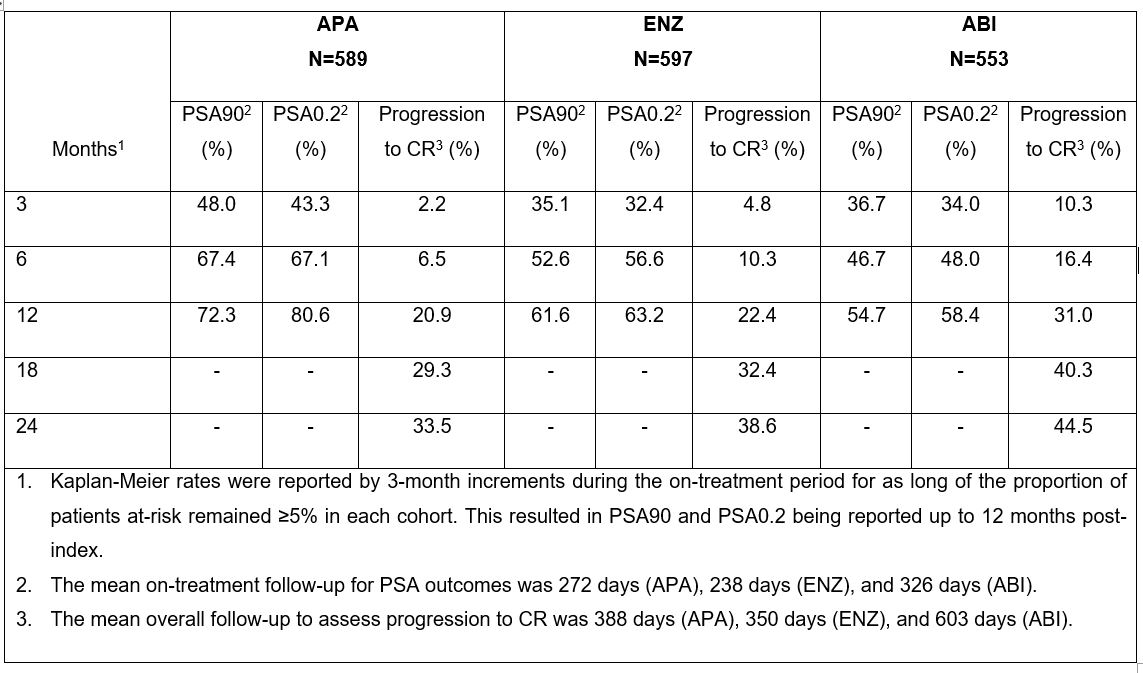 | | APA N=589 | | | ENZ N=597 | | | ABI N=553 | | |
|---|---|---|---|---|---|---|---|---|---|
| Months$^1$ | PSA90$^2$ (%) | PSA0.2$^2$ (%) | Progression to CR$^3$ (%) | PSA90$^2$ (%) | PSA0.2$^2$ (%) | Progression to CR$^3$ (%) | PSA90$^2$ (%) | PSA0.2$^2$ (%) | Progression to CR$^3$ (%) |
| 3 | 48.0 | 43.3 | 2.2 | 35.1 | 32.4 | 4.8 | 36.7 | 34.0 | 10.3 |
| 6 | 67.4 | 67.1 | 6.5 | 52.6 | 56.6 | 10.3 | 46.7 | 48.0 | 16.4 |
| 12 | 72.3 | 80.6 | 20.9 | 61.6 | 63.2 | 22.4 | 54.7 | 58.4 | 31.0 |
| 18 | - | - | 29.3 | - | - | 32.4 | - | - | 40.3 |
| 24 | - | - | 33.5 | - | - | 38.6 | - | - | 44.5 |

1. Kaplan-Meier rates were reported by 3-month increments during the on-treatment period for as long of the proportion of patients at-risk remained ≥5% in each cohort. This resulted in PSA90 and PSA0.2 being reported up to 12 months post-index.
2. The mean on-treatment follow-up for PSA outcomes was 272 days (APA), 238 days (ENZ), and 326 days (ABI).
3. The mean overall follow-up to assess progression to CR was 388 days (APA), 350 days (ENZ), and 603 days (ABI).